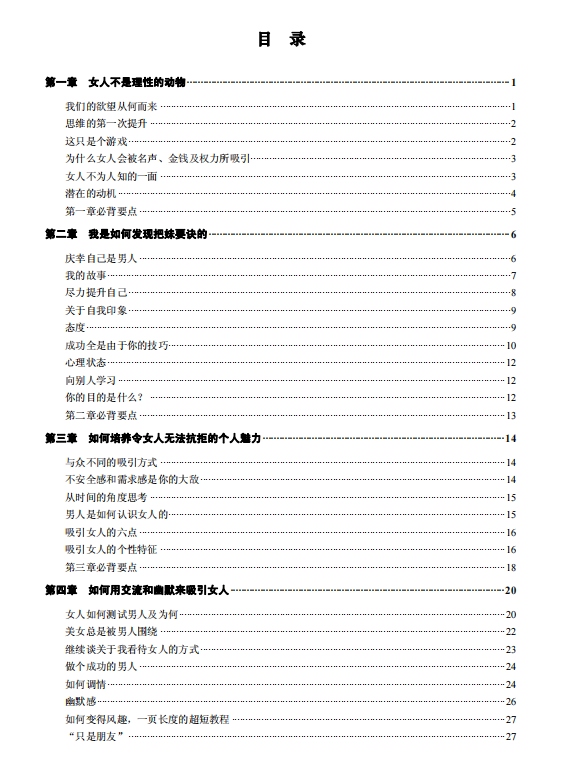 目　录

第一章　女人不是理性的动物 1
我们的欲望从何而来 1
思维的第一次提升 2
这只是个游戏 2
为什么女人会被名声、金钱及权力所吸引 3
女人不为人知的一面 3
潜在的动机 4
第一章必背要点 5

第二章　我是如何发现把妹要诀的 6
庆幸自己是男人 6
我的故事 7
尽力提升自己 8
关于自我印象 9
态度 9
成功全是由于你的技巧 10
心理状态 12
向别人学习 12
你的目的是什么？ 12
第二章必背要点 13

第三章　如何培养令女人无法抗拒的个人魅力 14
与众不同的吸引方式 14
不安全感和需求感是你的大敌 14
从时间的角度思考 15
男人是如何认识女人的 15
吸引女人的六点 16
吸引女人的个性特征 16
第三章必背要点 18

第四章　如何用交流和幽默来吸引女人 20
女人如何测试男人及为何 20
美女总是被男人围绕 22
继续谈关于我看待女人的方式 23
做个成功的男人 24
如何调情 24
幽默感 26
如何变得风趣，一页长度的超短教程 27
“只是朋友” 27